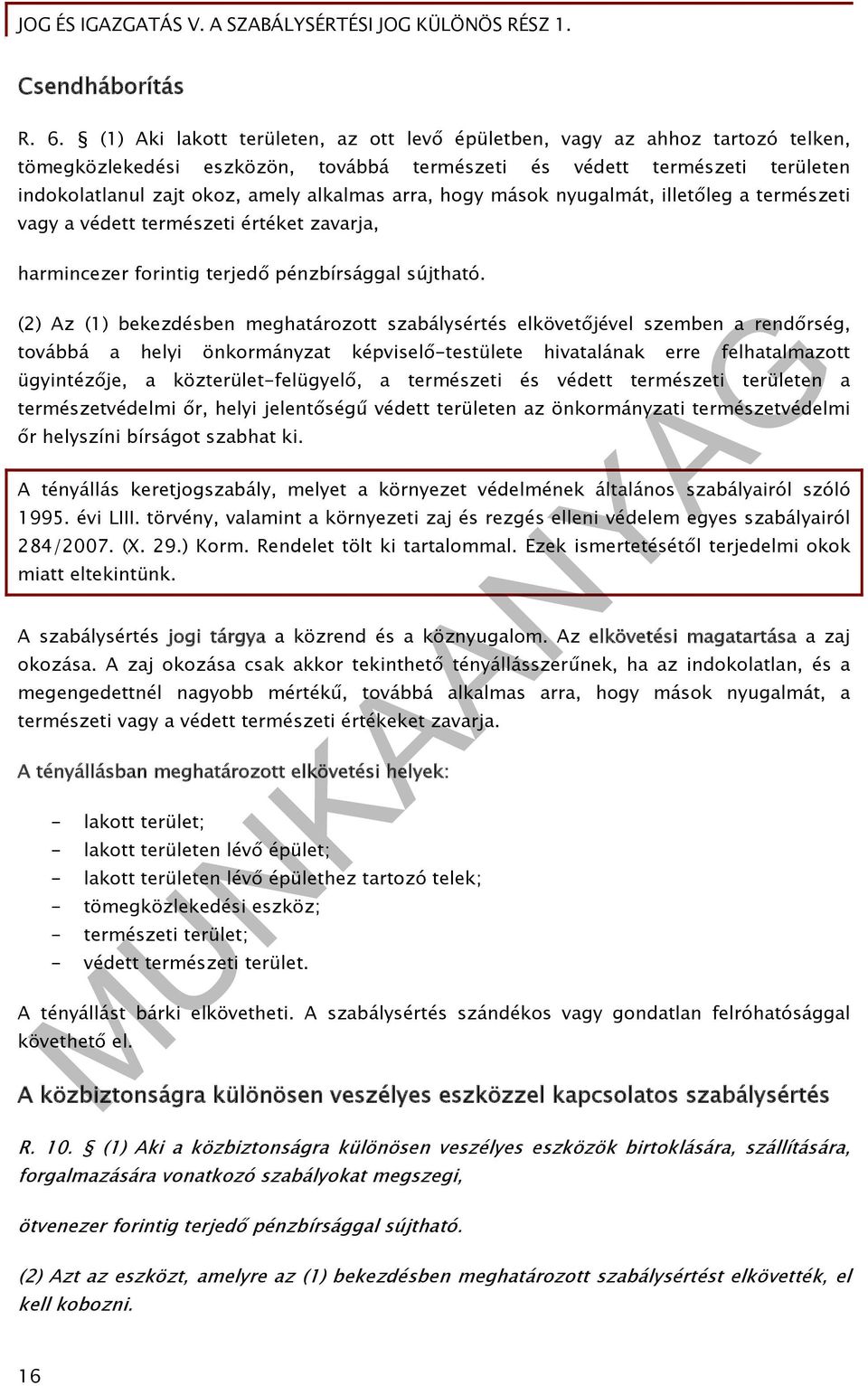 JOG ÉS IGAZGATÁS V. A SZABÁLYSÉRTÉSI JOG KÜLÖNÖS RÉSZ 1.

Csendháborítás

R. 6. § (1) Aki lakott területen, az ott levő épületben, vagy az ahhoz tartozó telken, tömegközlekedési eszközön, továbbá természeti és védett természeti területen indokolatlanul zajt okoz, amely alkalmas arra, hogy mások nyugalmát, illetőleg a természeti vagy a védett természeti értéket zavarja,

harmincezer forintig terjedő pénzbírsággal sújtható.

(2) Az (1) bekezdésben meghatározott szabálysértés elkövetőjével szemben a rendőrség, továbbá a helyi önkormányzat képviselő-testülete hivatalának erre felhatalmazott ügyintézője, a közterület-felügyelő, a természeti és védett természeti területen a természetvédelmi őr, helyi jelentőségű védett területen az önkormányzati természetvédelmi őr helyszíni bírságot szabhat ki.

A tényállás keretjogszabály, melyet a környezet védelmének általános szabályairól szóló 1995. évi LIII. törvény, valamint a környezeti zaj és rezgés elleni védelem egyes szabályairól 284/2007. (X. 29.) Korm. Rendelet tölt ki tartalommal. Ezek ismertetésétől terjedelmi okok miatt eltekintünk.

A szabálysértés jogi tárgya a közrend és a köznyugalom. Az elkövetési magatartása a zaj okozása. A zaj okozása csak akkor tekinthető tényállásszerűnek, ha az indokolatlan, és a megengedettnél nagyobb mértékű, továbbá alkalmas arra, hogy mások nyugalmát, a természeti vagy a védett természeti értékeket zavarja.

A tényállásban meghatározott elkövetési helyek:

- lakott terület;
- lakott területen lévő épület;
- lakott területen lévő épülethez tartozó telek;
- tömegközlekedési eszköz;
- természeti terület;
- védett természeti terület.

A tényállást bárki elkövetheti. A szabálysértés szándékos vagy gondatlan felróhatósággal követhető el.

A közbiztonságra különösen veszélyes eszközzel kapcsolatos szabálysértés

R. 10. § (1) Aki a közbiztonságra különösen veszélyes eszközök birtoklására, szállítására, forgalmazására vonatkozó szabályokat megszegi,

ötvenezer forintig terjedő pénzbírsággal sújtható.

(2) Azt az eszközt, amelyre az (1) bekezdésben meghatározott szabálysértést elkövették, el kell kobozni.

16

MUNKAANYAG